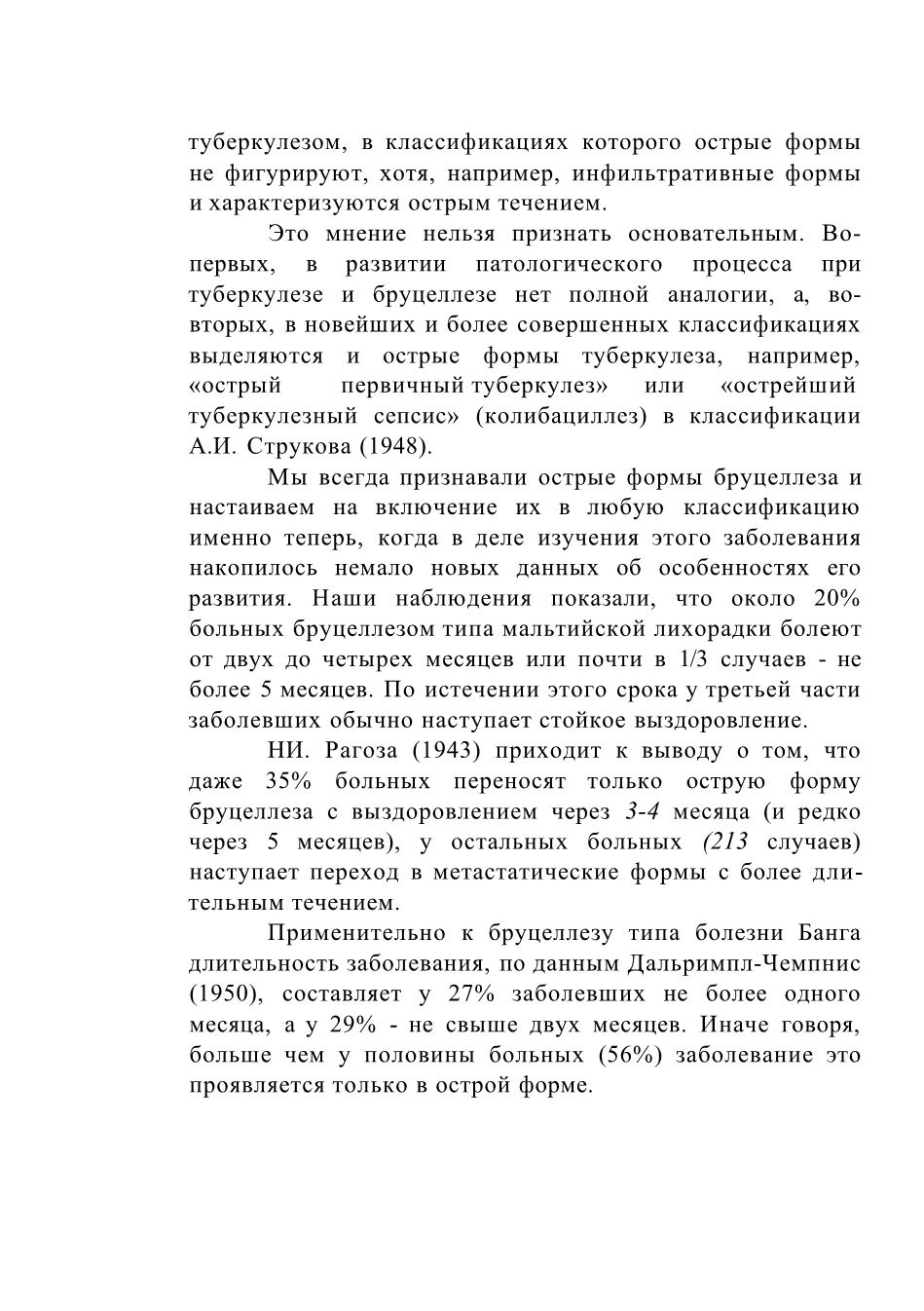 туберкулезом, в классификациях которого острые формы не фигурируют, хотя, например, инфильтративные формы и характеризуются острым течением.

Это мнение нельзя признать основательным. Во-первых, в развитии патологического процесса при туберкулезе и бруцеллезе нет полной аналогии, а, во-вторых, в новейших и более совершенных классификациях выделяются и острые формы туберкулеза, например, «острый первичный туберкулез» или «острейший туберкулезный сепсис» (колибациллез) в классификации А.И. Струкова (1948).

Мы всегда признавали острые формы бруцеллеза и настаиваем на включение их в любую классификацию именно теперь, когда в деле изучения этого заболевания накопилось немало новых данных об особенностях его развития. Наши наблюдения показали, что около 20% больных бруцеллезом типа мальтийской лихорадки болеют от двух до четырех месяцев или почти в 1/3 случаев - не более 5 месяцев. По истечении этого срока у третьей части заболевших обычно наступает стойкое выздоровление.

НИ. Рагоза (1943) приходит к выводу о том, что даже 35% больных переносят только острую форму бруцеллеза с выздоровлением через 3-4 месяца (и редко через 5 месяцев), у остальных больных (213 случаев) наступает переход в метастатические формы с более длительным течением.

Применительно к бруцеллезу типа болезни Банга длительность заболевания, по данным Дальримпл-Чемпнис (1950), составляет у 27% заболевших не более одного месяца, а у 29% - не свыше двух месяцев. Иначе говоря, больше чем у половины больных (56%) заболевание это проявляется только в острой форме.